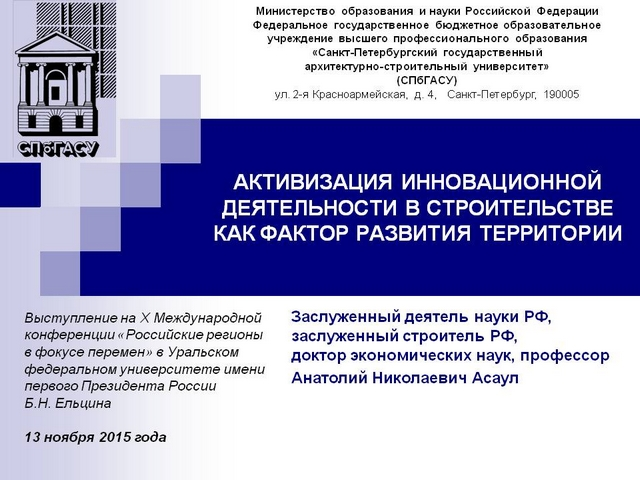 СПбГАСУ

Министерство образования и науки Российской Федерации
Федеральное государственное бюджетное образовательное учреждение высшего профессионального образования
«Санкт-Петербургский государственный архитектурно-строительный университет»
(СПбГАСУ)
ул. 2-я Красноармейская, д. 4, Санкт-Петербург, 190005

АКТИВИЗАЦИЯ ИННОВАЦИОННОЙ ДЕЯТЕЛЬНОСТИ В СТРОИТЕЛЬСТВЕ КАК ФАКТОР РАЗВИТИЯ ТЕРРИТОРИИ

Выступление на X Международной конференции «Российские регионы в фокусе перемен» в Уральском федеральном университете имени первого Президента России Б.Н. Ельцина

13 ноября 2015 года

Заслуженный деятель науки РФ,
заслуженный строитель РФ,
доктор экономических наук, профессор
Анатолий Николаевич Асаул